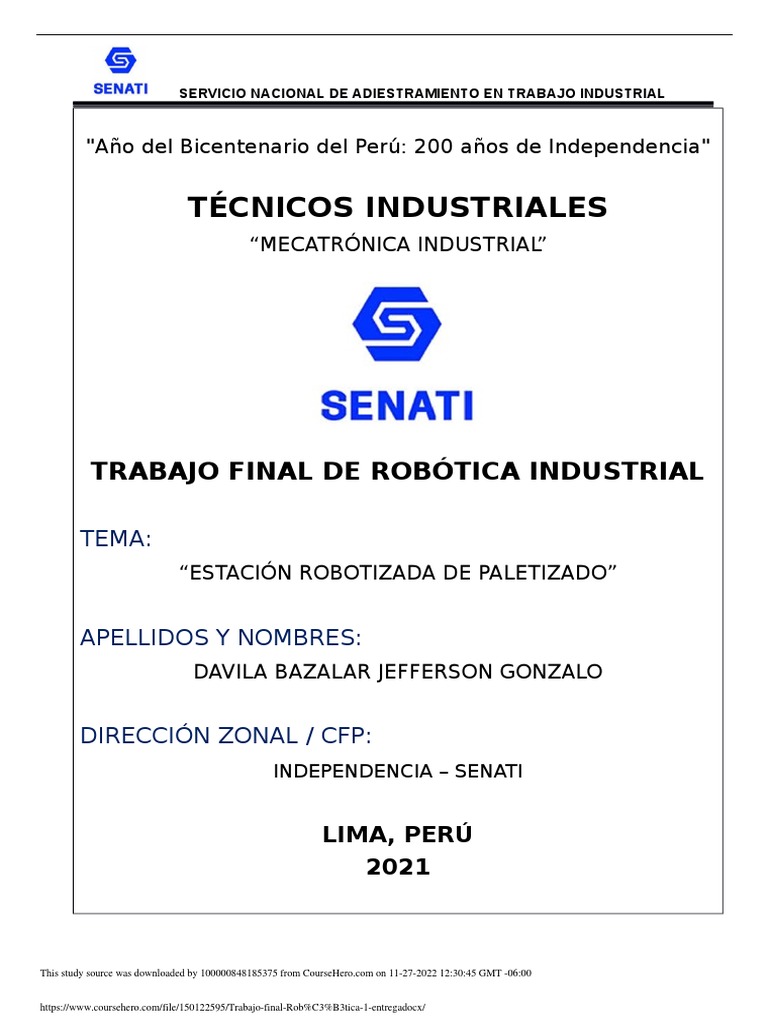 SENATI

SERVICIO NACIONAL DE ADIESTRAMIENTO EN TRABAJO INDUSTRIAL

"Año del Bicentenario del Perú: 200 años de Independencia"

TÉCNICOS INDUSTRIALES

“MECATRÓNICA INDUSTRIAL”

SENATI

TRABAJO FINAL DE ROBÓTICA INDUSTRIAL

TEMA:

“ESTACIÓN ROBOTIZADA DE PALETIZADO”

APELLIDOS Y NOMBRES:

DAVILA BAZALAR JEFFERSON GONZALO

DIRECCIÓN ZONAL / CFP:

INDEPENDENCIA – SENATI

LIMA, PERÚ
2021

This study source was downloaded by 100000848185375 from CourseHero.com on 11-27-2022 12:30:45 GMT -06:00

https://www.coursehero.com/file/150122595/Trabajo-final-Rob%C3%B3tica-1-entregadocx/